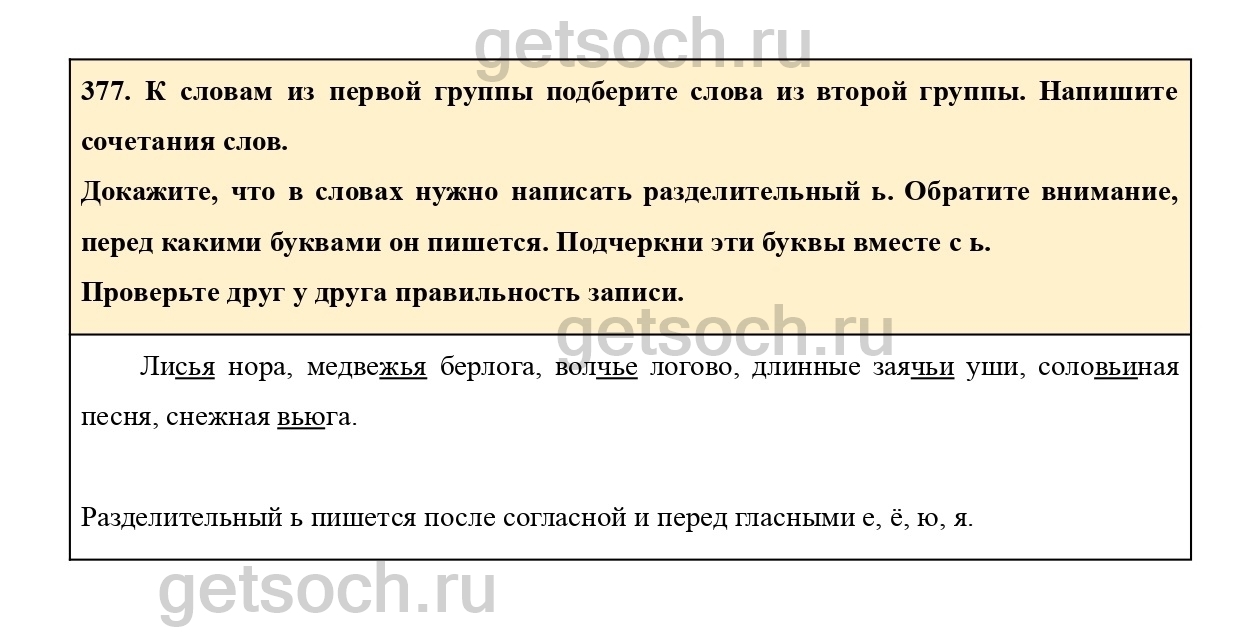 377. К словам из первой группы подберите слова из второй группы. Напишите сочетания слов.

Докажите, что в словах нужно написать разделительный ь. Обратите внимание, перед какими буквами он пишется. Подчеркни эти буквы вместе с ь.

Проверьте друг у друга правильность записи.

Лисья нора, медвежья берлога, волчье логово, длинные заячьи уши, соловьиная песня, снежная вьюга.

Разделительный ь пишется после согласной и перед гласными е, ё, ю, я.

getsoch.ru